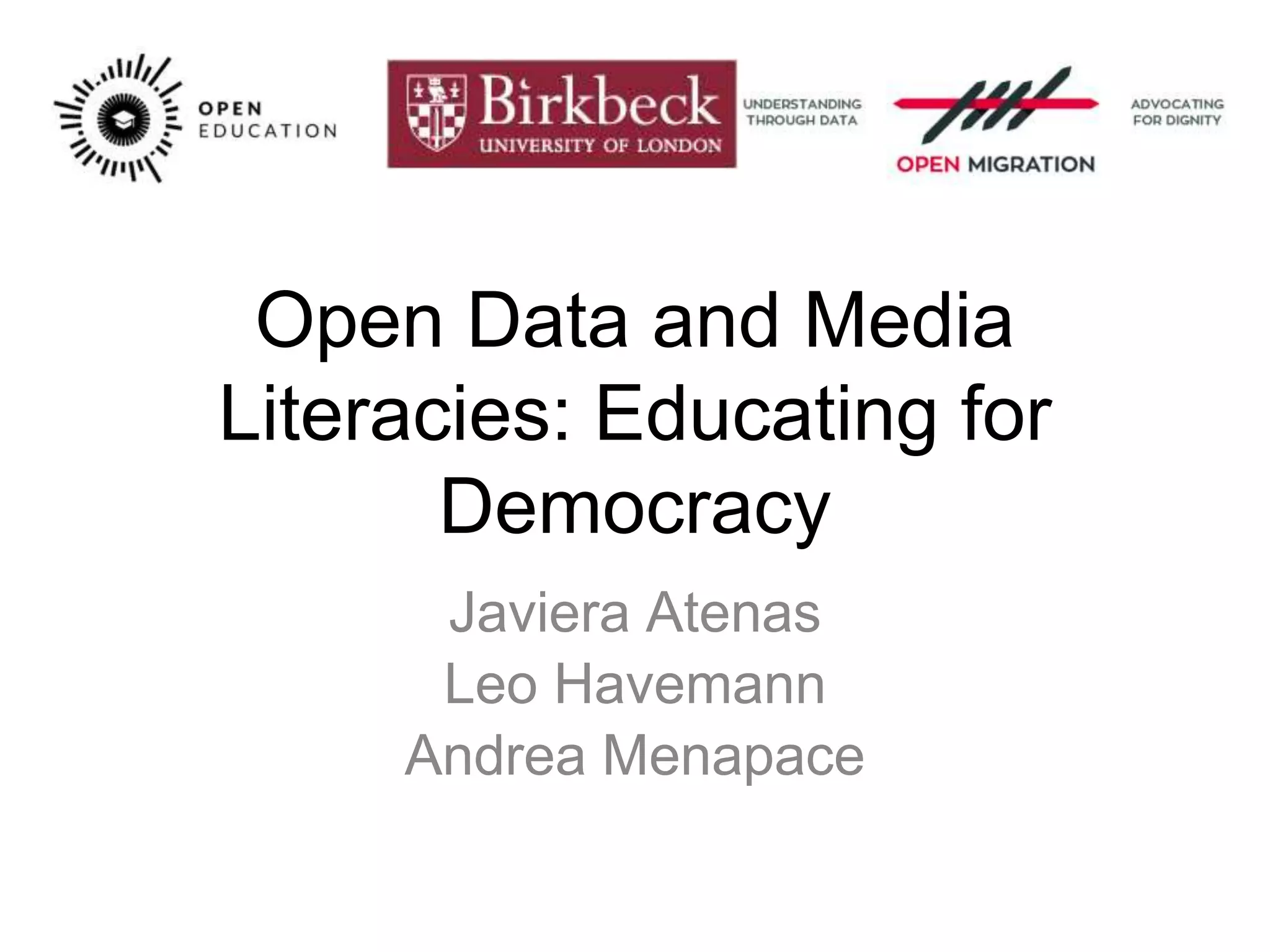 OPEN
EDUCATION

Birkbeck
UNIVERSITY OF LONDON

UNDERSTANDING
THROUGH DATA

OPEN MIGRATION

ADVOCATING
FOR DIGNITY

Open Data and Media Literacies: Educating for Democracy

Javiera Atenas
Leo Havemann
Andrea Menapace